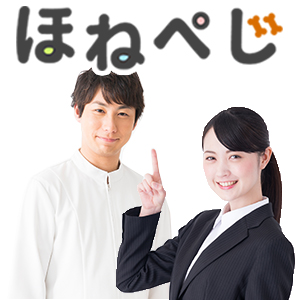 ほねぺじ